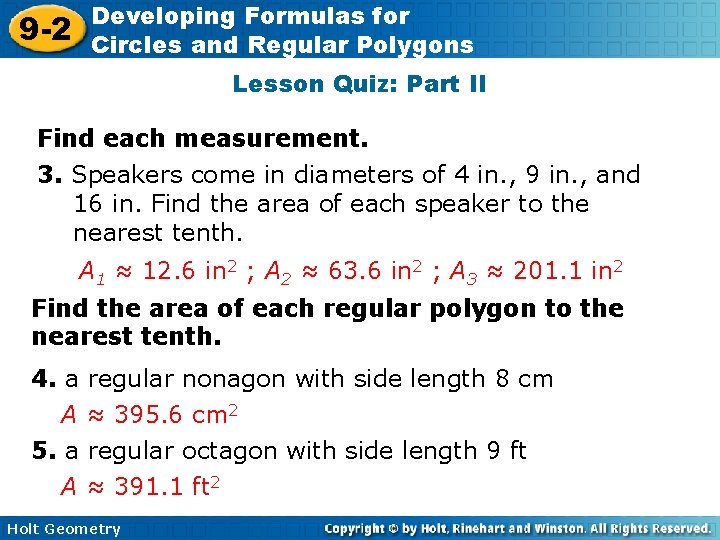 9-2 Developing Formulas for Circles and Regular Polygons

Lesson Quiz: Part II

Find each measurement.

3. Speakers come in diameters of 4 in., 9 in., and 16 in. Find the area of each speaker to the nearest tenth.

$A_1 \approx 12.6 \text{ in}^2$ ; $A_2 \approx 63.6 \text{ in}^2$ ; $A_3 \approx 201.1 \text{ in}^2$

Find the area of each regular polygon to the nearest tenth.

4. a regular nonagon with side length 8 cm

$A \approx 395.6 \text{ cm}^2$

5. a regular octagon with side length 9 ft

$A \approx 391.1 \text{ ft}^2$

Holt Geometry

Copyright © by Holt, Rinehart and Winston. All Rights Reserved.